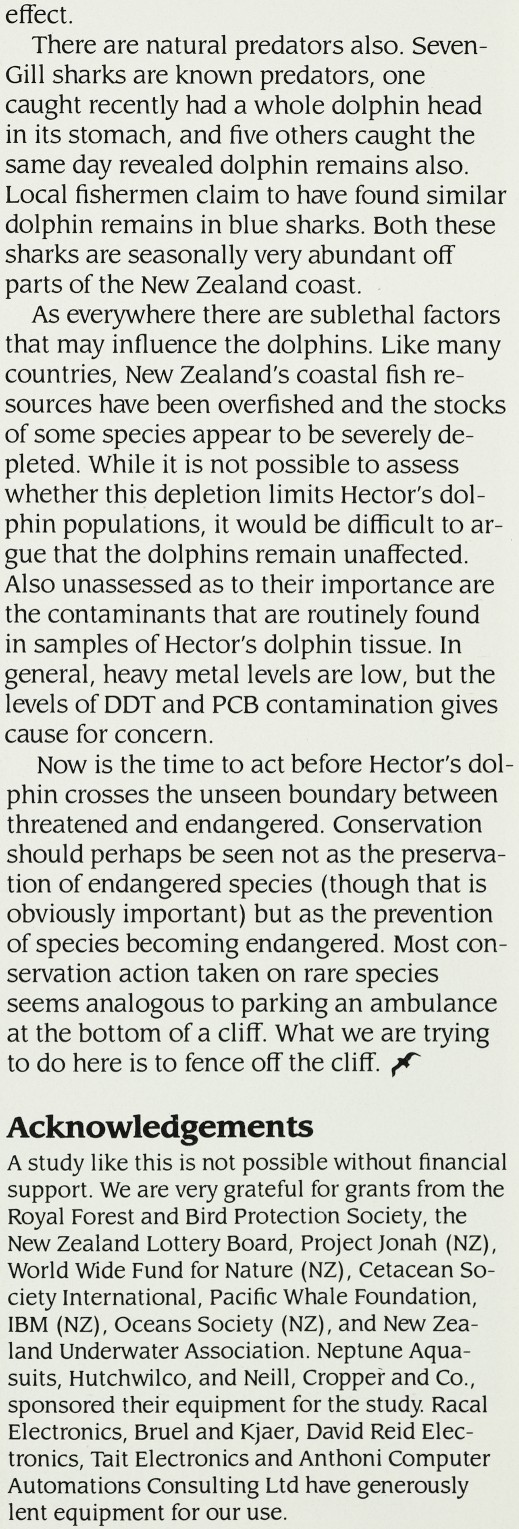 effect.

There are natural predators also. Seven-Gill sharks are known predators, one caught recently had a whole dolphin head in its stomach, and five others caught the same day revealed dolphin remains also. Local fishermen claim to have found similar dolphin remains in blue sharks. Both these sharks are seasonally very abundant off parts of the New Zealand coast.

As everywhere there are sublethal factors that may influence the dolphins. Like many countries, New Zealand's coastal fish resources have been overfished and the stocks of some species appear to be severely depleted. While it is not possible to assess whether this depletion limits Hector's dolphin populations, it would be difficult to argue that the dolphins remain unaffected. Also unassessed as to their importance are the contaminants that are routinely found in samples of Hector's dolphin tissue. In general, heavy metal levels are low, but the levels of DDT and PCB contamination gives cause for concern.

Now is the time to act before Hector's dolphin crosses the unseen boundary between threatened and endangered. Conservation should perhaps be seen not as the preservation of endangered species (though that is obviously important) but as the prevention of species becoming endangered. Most conservation action taken on rare species seems analogous to parking an ambulance at the bottom of a cliff. What we are trying to do here is to fence off the cliff.

Acknowledgements

A study like this is not possible without financial support. We are very grateful for grants from the Royal Forest and Bird Protection Society, the New Zealand Lottery Board, Project Jonah (NZ), World Wide Fund for Nature (NZ), Cetacean Society International, Pacific Whale Foundation, IBM (NZ), Oceans Society (NZ), and New Zealand Underwater Association. Neptune Aquasuits, Hutchwilco, and Neill, Cropper and Co., sponsored their equipment for the study. Racal Electronics, Bruel and Kjaer, David Reid Electronics, Tait Electronics and Anthoni Computer Automations Consulting Ltd have generously lent equipment for our use.